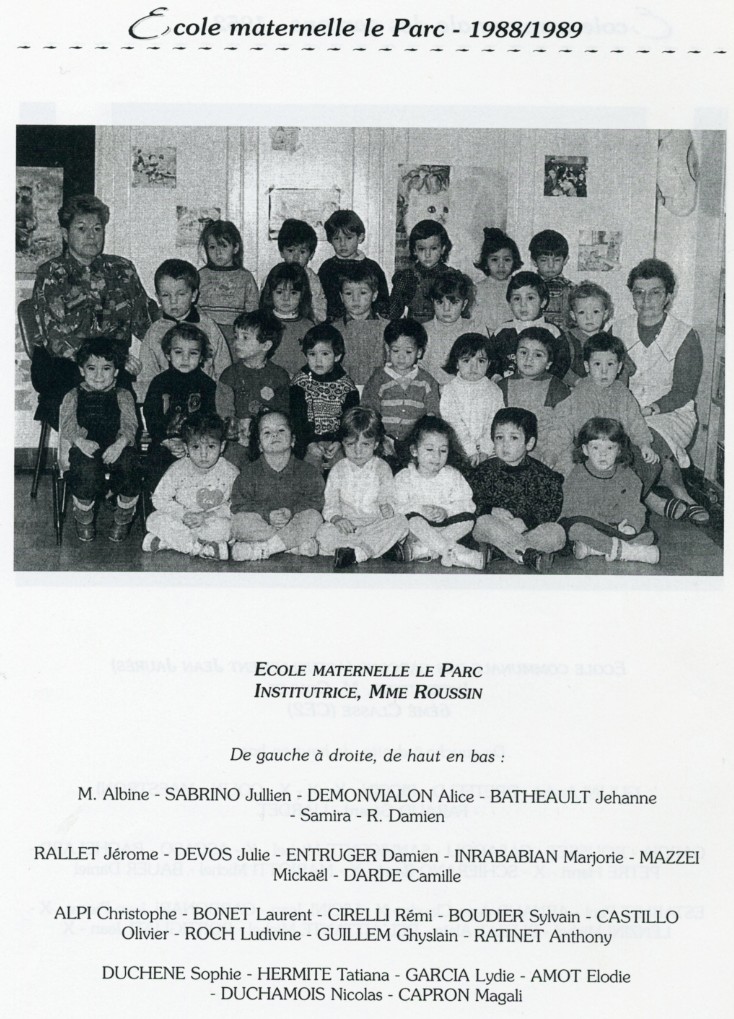 Ecole maternelle le Parc - 1988/1989

ECOLE MATERNELLE LE PARC
INSTITUTRICE, MME ROUSSIN

De gauche à droite, de haut en bas :

M. Albine - SABRINO Jullien - DEMONVIALON Alice - BATHEAULT Jehanne - Samira - R. Damien

RALLET Jérome - DEVOS Julie - ENTRUGER Damien - INRABABIAN Marjorie - MAZZEI Mickaël - DARDE Camille

ALPI Christophe - BONET Laurent - CIRELLI Rémi - BOUDIER Sylvain - CASTILLO Olivier - ROCH Ludivine - GUILLEM Ghyslain - RATINET Anthony

DUCHENE Sophie - HERMITE Tatiana - GARCIA Lydie - AMOT Elodie - DUCHAMOIS Nicolas - CAPRON Magali